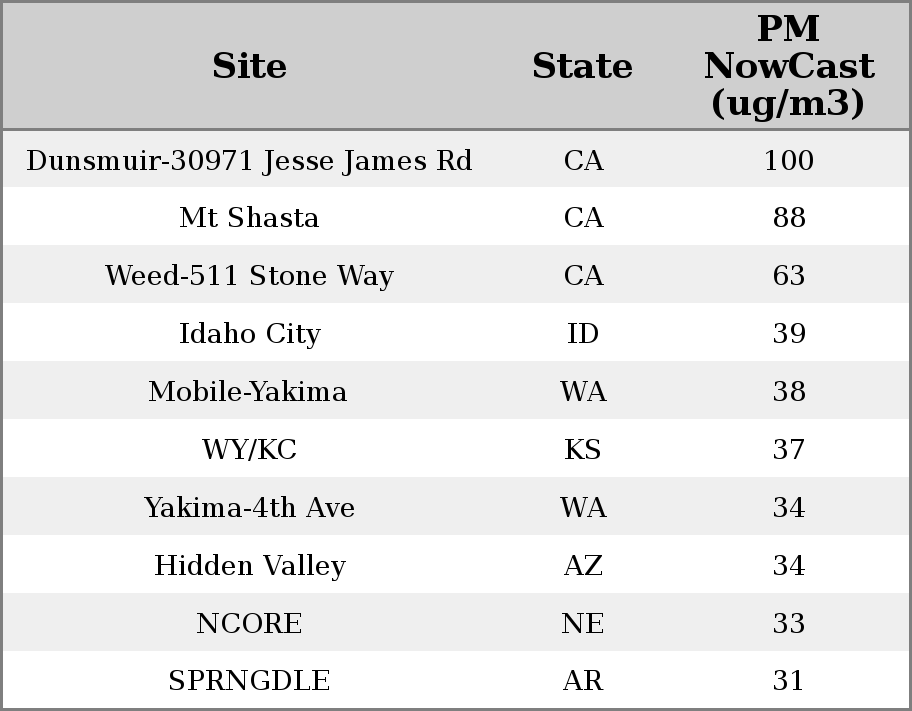 | Site | State | PM NowCast (ug/m3) |
|---|---|---|
| Dunsmuir-30971 Jesse James Rd | CA | 100 |
| Mt Shasta | CA | 88 |
| Weed-511 Stone Way | CA | 63 |
| Idaho City | ID | 39 |
| Mobile-Yakima | WA | 38 |
| WY/KC | KS | 37 |
| Yakima-4th Ave | WA | 34 |
| Hidden Valley | AZ | 34 |
| NCORE | NE | 33 |
| SPRNGDLE | AR | 31 |